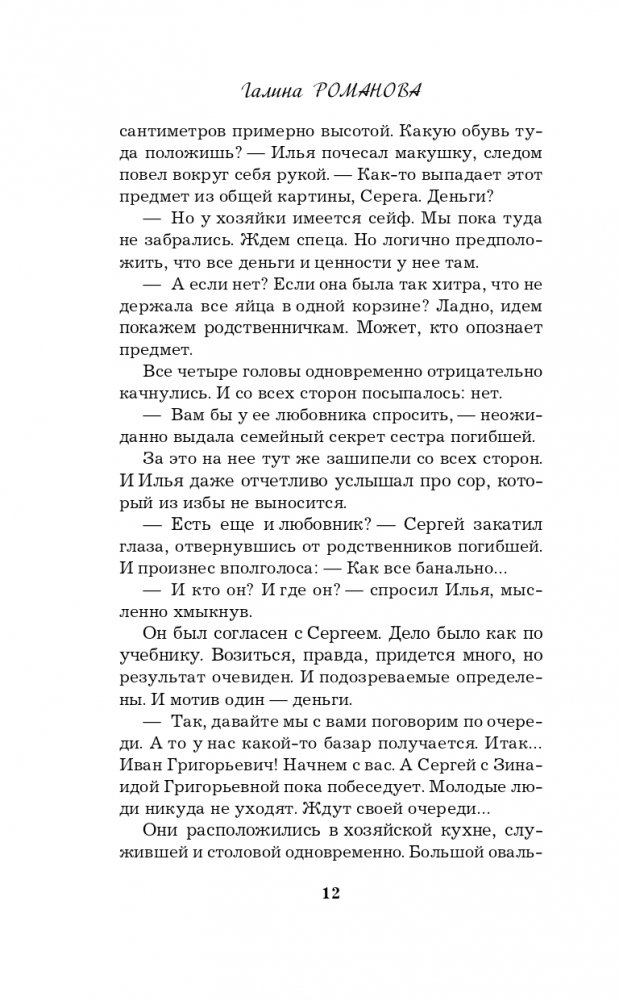 Галина РОМАНОВА

сантиметров примерно высотой. Какую обувь туда положишь? — Илья почесал макушку, следом повел вокруг себя рукой. — Как-то выпадает этот предмет из общей картины, Серега. Деньги?

— Но у хозяйки имеется сейф. Мы пока туда не забрались. Ждем спеца. Но логично предположить, что все деньги и ценности у нее там.

— А если нет? Если она была так хитра, что не держала все яйца в одной корзине? Ладно, идем покажем родственничкам. Может, кто опознает предмет.

Все четыре головы одновременно отрицательно качнулись. И со всех сторон посыпалось: нет.

— Вам бы у ее любовника спросить, — неожиданно выдала семейный секрет сестра погибшей.

За это на нее тут же зашипели со всех сторон. И Илья даже отчетливо услышал про сор, который из избы не выносится.

— Есть еще и любовник? — Сергей закатил глаза, отвернувшись от родственников погибшей. И произнес вполголоса: — Как все банально...

— И кто он? И где он? — спросил Илья, мысленно хмыкнув.

Он был согласен с Сергеем. Дело было как по учебнику. Возиться, правда, придется много, но результат очевиден. И подозреваемые определены. И мотив один — деньги.

— Так, давайте мы с вами поговорим по очереди. А то у нас какой-то базар получается. Итак... Иван Григорьевич! Начнем с вас. А Сергей с Зинаидой Григорьевной пока побеседует. Молодые люди никуда не уходят. Ждут своей очереди...

Они расположились в хозяйской кухне, служившей и столовой одновременно. Большой оваль-

12